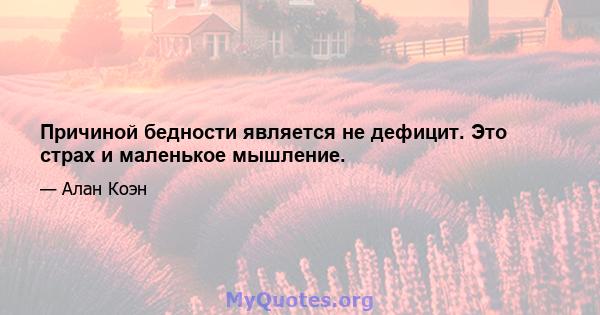 Причиной бедности является не дефицит. Это страх и маленькое мышление.

— Алан Коэн

MyQuotes.org